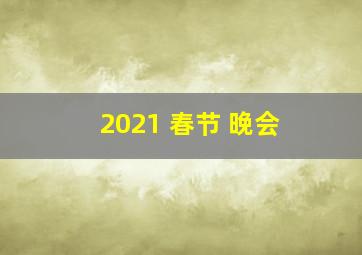 2021 春节 晚会